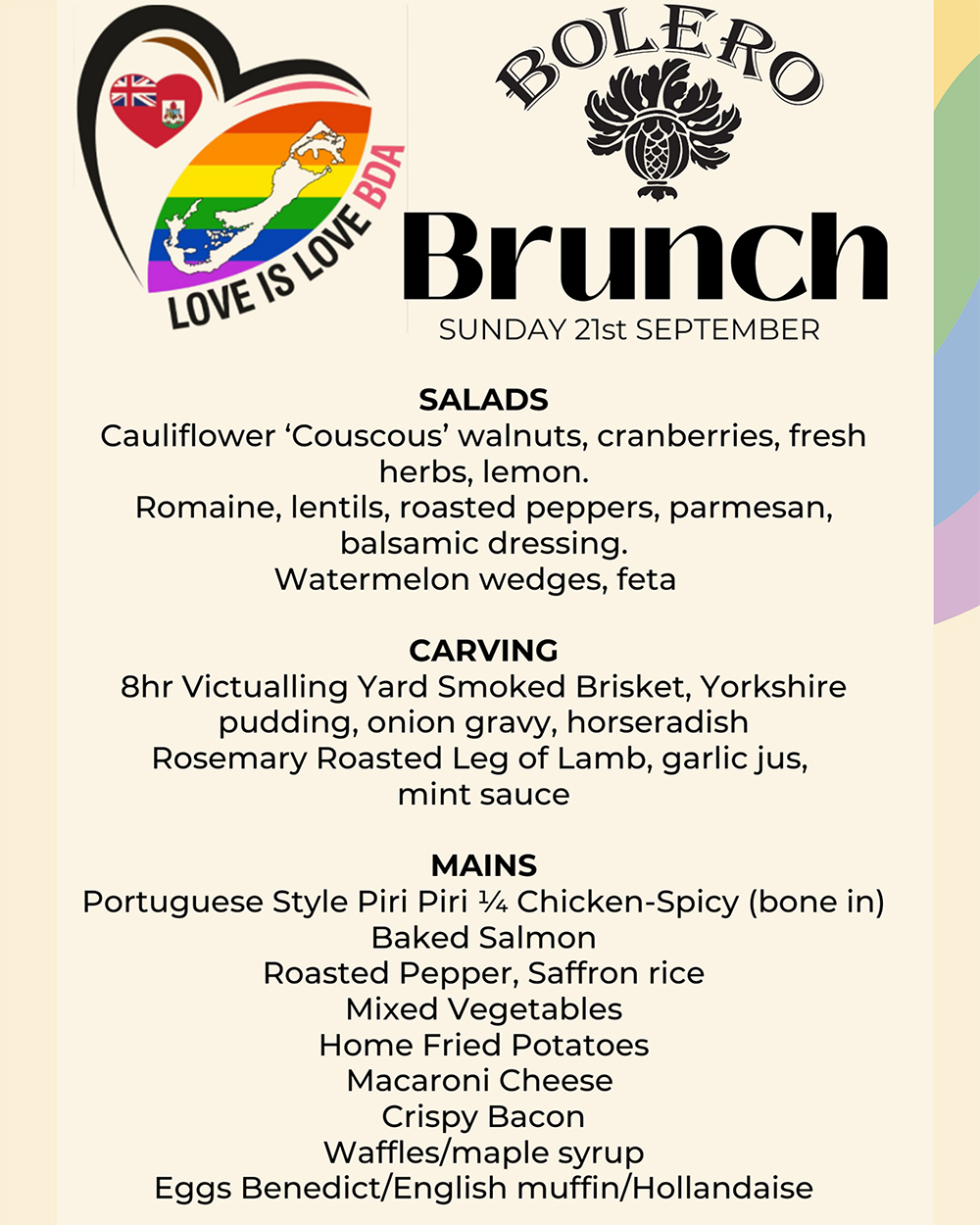 LOVE IS LOVE BDA

BOLERO

Brunch

SUNDAY 21st SEPTEMBER

SALADS
Cauliflower ‘Couscous’ walnuts, cranberries, fresh herbs, lemon.
Romaine, lentils, roasted peppers, parmesan, balsamic dressing.
Watermelon wedges, feta

CARVING
8hr Victualling Yard Smoked Brisket, Yorkshire pudding, onion gravy, horseradish
Rosemary Roasted Leg of Lamb, garlic jus, mint sauce

MAINS
Portuguese Style Piri Piri ¼ Chicken-Spicy (bone in)
Baked Salmon
Roasted Pepper, Saffron rice
Mixed Vegetables
Home Fried Potatoes
Macaroni Cheese
Crispy Bacon
Waffles/maple syrup
Eggs Benedict/English muffin/Hollandaise